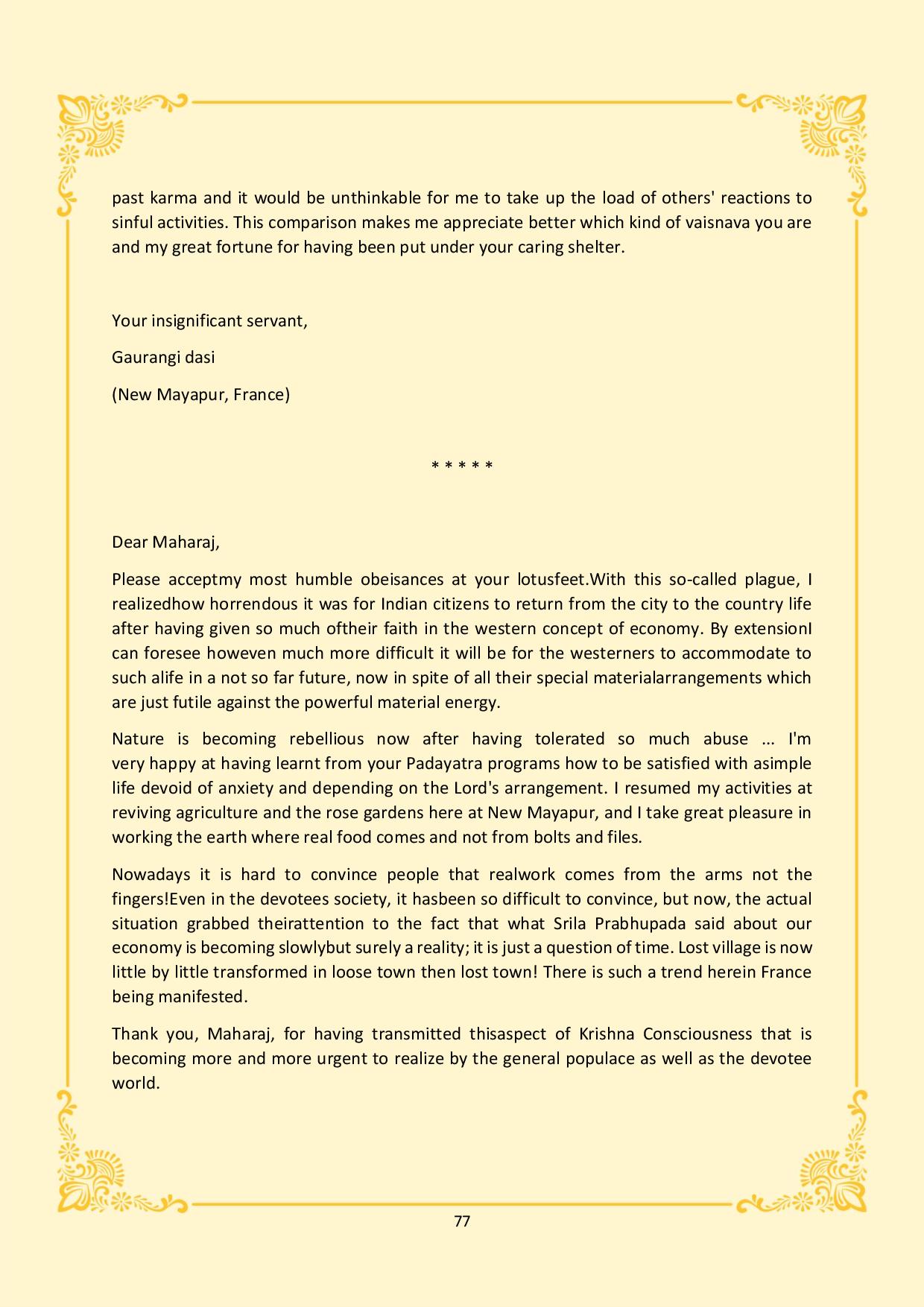 past karma and it would be unthinkable for me to take up the load of others' reactions to sinful activities. This comparison makes me appreciate better which kind of vaisnava you are and my great fortune for having been put under your caring shelter.

Your insignificant servant,

Gaurangi dasi

(New Mayapur, France)

* * * * *

Dear Maharaj,

Please acceptmy most humble obeisances at your lotusfeet.With this so-called plague, I realizedhow horrendous it was for Indian citizens to return from the city to the country life after having given so much oftheir faith in the western concept of economy. By extensionI can foresee howeven much more difficult it will be for the westerners to accommodate to such alife in a not so far future, now in spite of all their special materialarrangements which are just futile against the powerful material energy.

Nature is becoming rebellious now after having tolerated so much abuse … I'm very happy at having learnt from your Padayatra programs how to be satisfied with asimple life devoid of anxiety and depending on the Lord's arrangement. I resumed my activities at reviving agriculture and the rose gardens here at New Mayapur, and I take great pleasure in working the earth where real food comes and not from bolts and files.

Nowadays it is hard to convince people that realwork comes from the arms not the fingers!Even in the devotees society, it hasbeen so difficult to convince, but now, the actual situation grabbed theirattention to the fact that what Srila Prabhupada said about our economy is becoming slowlybut surely a reality; it is just a question of time. Lost village is now little by little transformed in loose town then lost town! There is such a trend herein France being manifested.

Thank you, Maharaj, for having transmitted thisaspect of Krishna Consciousness that is becoming more and more urgent to realize by the general populace as well as the devotee world.

77